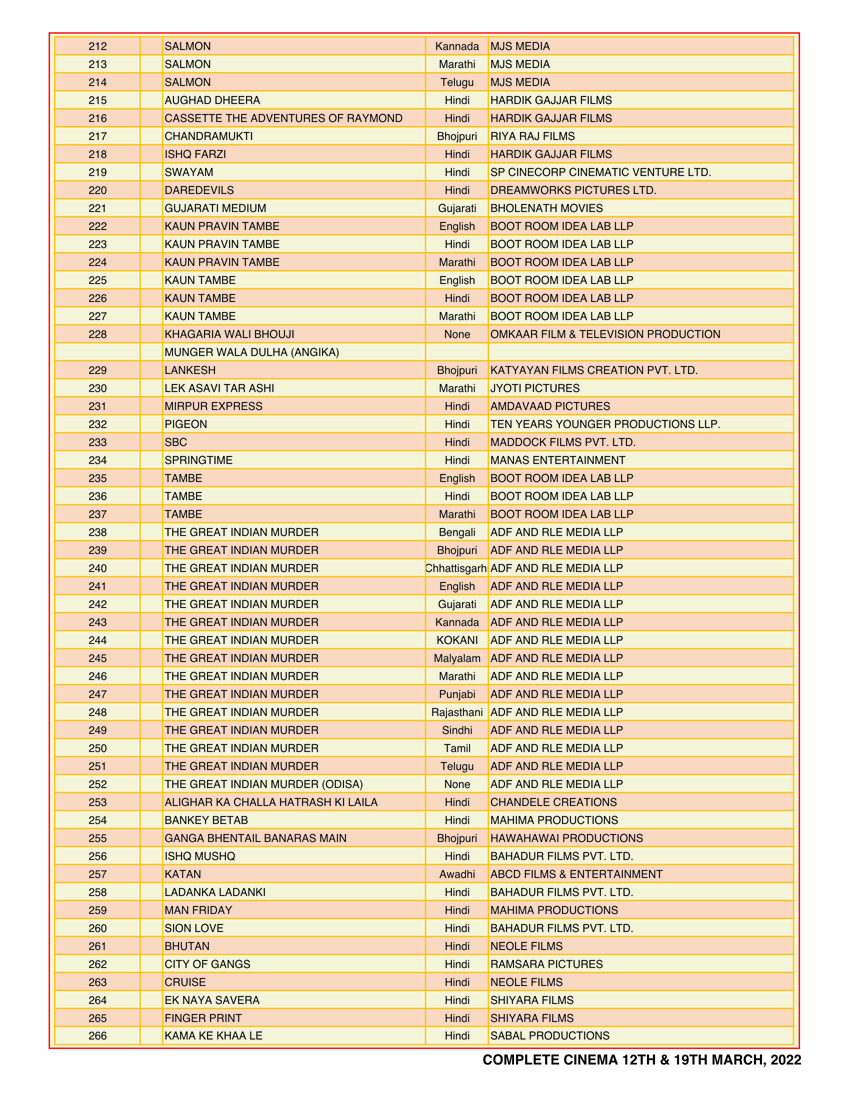 | 212 | | SALMON | Kannada | MJS MEDIA |
|---|---|---|---|---|
| 213 | | SALMON | Marathi | MJS MEDIA |
| 214 | | SALMON | Telugu | MJS MEDIA |
| 215 | | AUGHAD DHEERA | Hindi | HARDIK GAJJAR FILMS |
| 216 | | CASSETTE THE ADVENTURES OF RAYMOND | Hindi | HARDIK GAJJAR FILMS |
| 217 | | CHANDRAMUKTI | Bhojpuri | RIYA RAJ FILMS |
| 218 | | ISHQ FARZI | Hindi | HARDIK GAJJAR FILMS |
| 219 | | SWAYAM | Hindi | SP CINECORP CINEMATIC VENTURE LTD. |
| 220 | | DAREDEVILS | Hindi | DREAMWORKS PICTURES LTD. |
| 221 | | GUJARATI MEDIUM | Gujarati | BHOLENATH MOVIES |
| 222 | | KAUN PRAVIN TAMBE | English | BOOT ROOM IDEA LAB LLP |
| 223 | | KAUN PRAVIN TAMBE | Hindi | BOOT ROOM IDEA LAB LLP |
| 224 | | KAUN PRAVIN TAMBE | Marathi | BOOT ROOM IDEA LAB LLP |
| 225 | | KAUN TAMBE | English | BOOT ROOM IDEA LAB LLP |
| 226 | | KAUN TAMBE | Hindi | BOOT ROOM IDEA LAB LLP |
| 227 | | KAUN TAMBE | Marathi | BOOT ROOM IDEA LAB LLP |
| 228 | | KHAGARIA WALI BHOUJI | None | OMKAAR FILM & TELEVISION PRODUCTION |
| | | MUNGER WALA DULHA (ANGIKA) | | |
| 229 | | LANKESH | Bhojpuri | KATYAYAN FILMS CREATION PVT. LTD. |
| 230 | | LEK ASAVI TAR ASHI | Marathi | JYOTI PICTURES |
| 231 | | MIRPUR EXPRESS | Hindi | AMDAVAAD PICTURES |
| 232 | | PIGEON | Hindi | TEN YEARS YOUNGER PRODUCTIONS LLP. |
| 233 | | SBC | Hindi | MADDOCK FILMS PVT. LTD. |
| 234 | | SPRINGTIME | Hindi | MANAS ENTERTAINMENT |
| 235 | | TAMBE | English | BOOT ROOM IDEA LAB LLP |
| 236 | | TAMBE | Hindi | BOOT ROOM IDEA LAB LLP |
| 237 | | TAMBE | Marathi | BOOT ROOM IDEA LAB LLP |
| 238 | | THE GREAT INDIAN MURDER | Bengali | ADF AND RLE MEDIA LLP |
| 239 | | THE GREAT INDIAN MURDER | Bhojpuri | ADF AND RLE MEDIA LLP |
| 240 | | THE GREAT INDIAN MURDER | Chhattisgarh | ADF AND RLE MEDIA LLP |
| 241 | | THE GREAT INDIAN MURDER | English | ADF AND RLE MEDIA LLP |
| 242 | | THE GREAT INDIAN MURDER | Gujarati | ADF AND RLE MEDIA LLP |
| 243 | | THE GREAT INDIAN MURDER | Kannada | ADF AND RLE MEDIA LLP |
| 244 | | THE GREAT INDIAN MURDER | KOKANI | ADF AND RLE MEDIA LLP |
| 245 | | THE GREAT INDIAN MURDER | Malyalam | ADF AND RLE MEDIA LLP |
| 246 | | THE GREAT INDIAN MURDER | Marathi | ADF AND RLE MEDIA LLP |
| 247 | | THE GREAT INDIAN MURDER | Punjabi | ADF AND RLE MEDIA LLP |
| 248 | | THE GREAT INDIAN MURDER | Rajasthani | ADF AND RLE MEDIA LLP |
| 249 | | THE GREAT INDIAN MURDER | Sindhi | ADF AND RLE MEDIA LLP |
| 250 | | THE GREAT INDIAN MURDER | Tamil | ADF AND RLE MEDIA LLP |
| 251 | | THE GREAT INDIAN MURDER | Telugu | ADF AND RLE MEDIA LLP |
| 252 | | THE GREAT INDIAN MURDER (ODISA) | None | ADF AND RLE MEDIA LLP |
| 253 | | ALIGHAR KA CHALLA HATRASH KI LAILA | Hindi | CHANDELE CREATIONS |
| 254 | | BANKEY BETAB | Hindi | MAHIMA PRODUCTIONS |
| 255 | | GANGA BHENTAIL BANARAS MAIN | Bhojpuri | HAWAHAWAI PRODUCTIONS |
| 256 | | ISHQ MUSHQ | Hindi | BAHADUR FILMS PVT. LTD. |
| 257 | | KATAN | Awadhi | ABCD FILMS & ENTERTAINMENT |
| 258 | | LADANKA LADANKI | Hindi | BAHADUR FILMS PVT. LTD. |
| 259 | | MAN FRIDAY | Hindi | MAHIMA PRODUCTIONS |
| 260 | | SION LOVE | Hindi | BAHADUR FILMS PVT. LTD. |
| 261 | | BHUTAN | Hindi | NEOLE FILMS |
| 262 | | CITY OF GANGS | Hindi | RAMSARA PICTURES |
| 263 | | CRUISE | Hindi | NEOLE FILMS |
| 264 | | EK NAYA SAVERA | Hindi | SHIYARA FILMS |
| 265 | | FINGER PRINT | Hindi | SHIYARA FILMS |
| 266 | | KAMA KE KHAA LE | Hindi | SABAL PRODUCTIONS |

COMPLETE CINEMA 12TH & 19TH MARCH, 2022